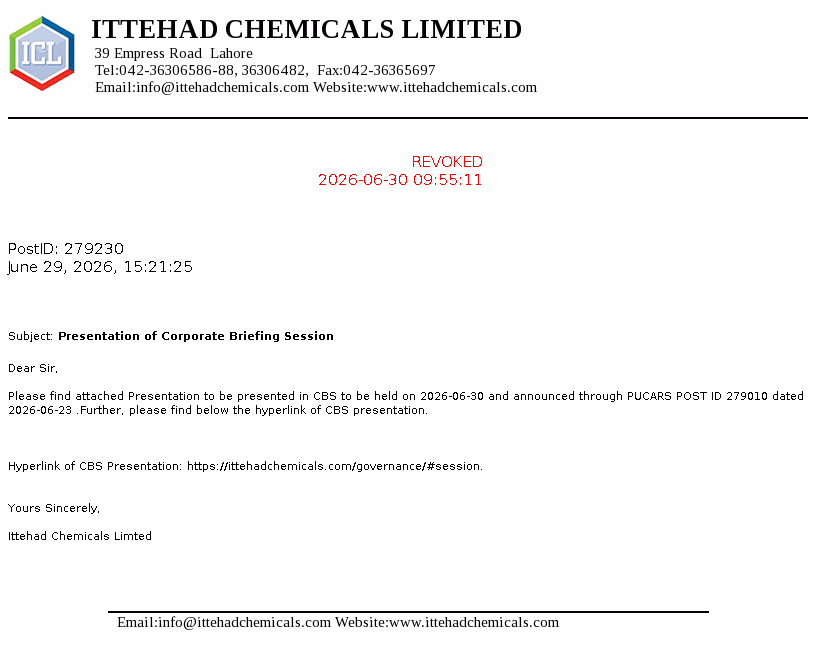 ICL

ITTEHAD CHEMICALS LIMITED
39 Empress Road Lahore
Tel:042-36306586-88, 36306482, Fax:042-36365697
Email:info@ittehadchemicals.com Website:www.ittehadchemicals.com

REVOKED
2026-06-30 09:55:11

PostID: 279230
June 29, 2026, 15:21:25

Subject: Presentation of Corporate Briefing Session

Dear Sir,

Please find attached Presentation to be presented in CBS to be held on 2026-06-30 and announced through PUCARS POST ID 279010 dated 2026-06-23 .Further, please find below the hyperlink of CBS presentation.

Hyperlink of CBS Presentation: https://ittehadchemicals.com/governance/#session.

Yours Sincerely,

Ittehad Chemicals Limted

Email:info@ittehadchemicals.com Website:www.ittehadchemicals.com